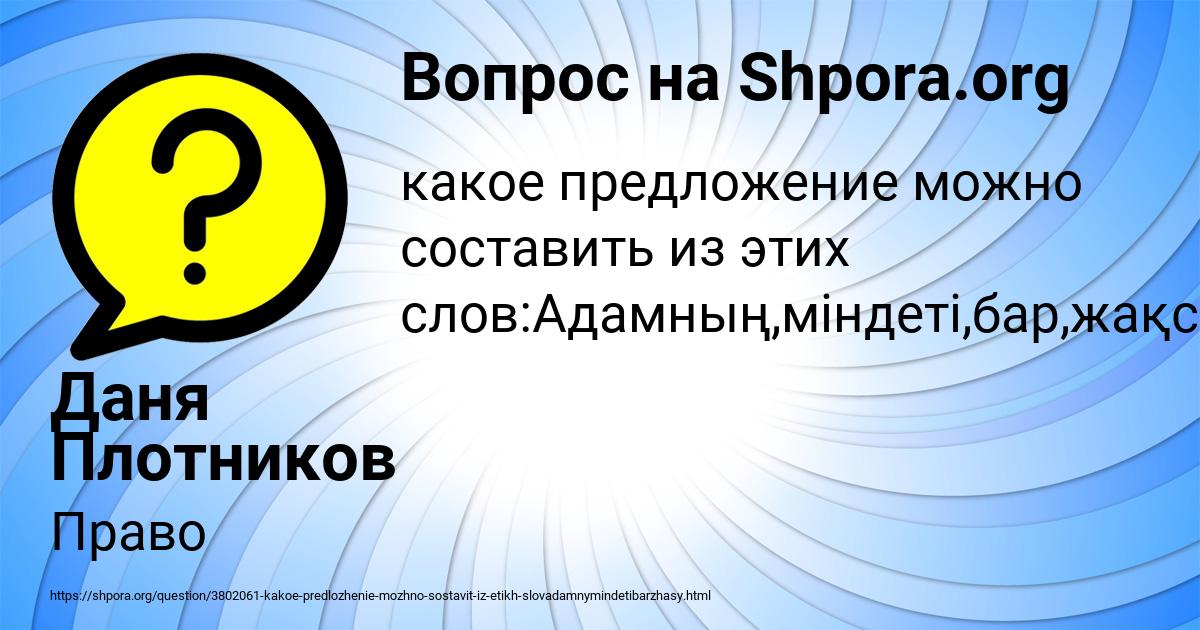 Вопрос на Shpora.org

какое предложение можно составить из этих слов:Адамның,міндеті,бар,жақс

Даня Плотников

Право

https://shpora.org/question/3802061-kakoe-predlozhenie-mozhno-sostavit-iz-etikh-slovadamnymindetibarzhasy.html